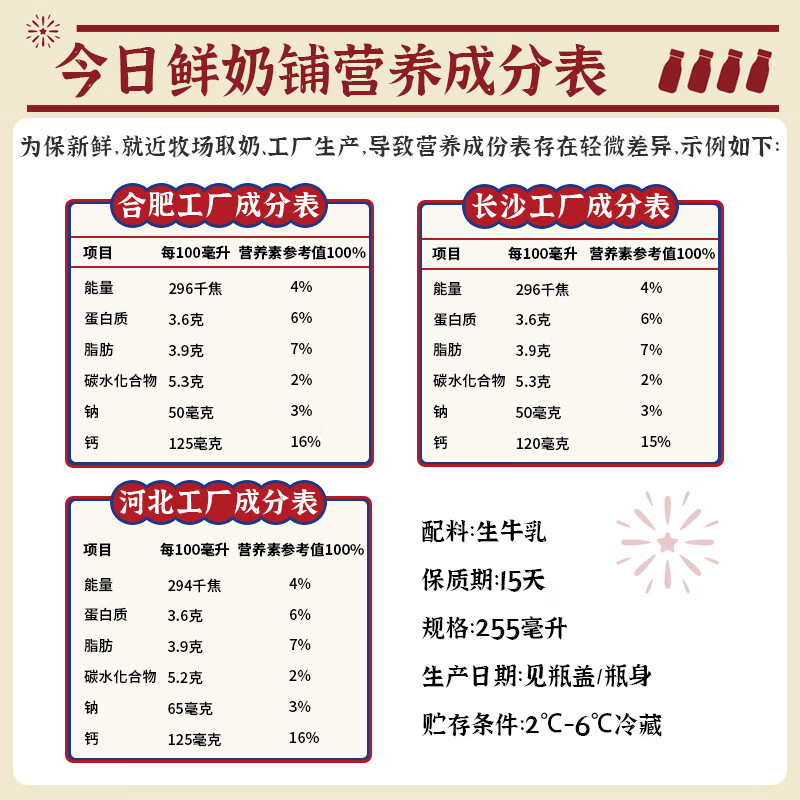 今日鲜奶铺营养成分表

为保新鲜,就近牧场取奶,工厂生产,导致营养成份表存在轻微差异,示例如下:

合肥工厂成分表

| 项目 | 每100毫升 | 营养素参考值100% |
|---|---|---|
| 能量 | 296千焦 | 4% |
| 蛋白质 | 3.6克 | 6% |
| 脂肪 | 3.9克 | 7% |
| 碳水化合物 | 5.3克 | 2% |
| 钠 | 50毫克 | 3% |
| 钙 | 125毫克 | 16% |

长沙工厂成分表

| 项目 | 每100毫升 | 营养素参考值100% |
|---|---|---|
| 能量 | 296千焦 | 4% |
| 蛋白质 | 3.6克 | 6% |
| 脂肪 | 3.9克 | 7% |
| 碳水化合物 | 5.3克 | 2% |
| 钠 | 50毫克 | 3% |
| 钙 | 120毫克 | 15% |

河北工厂成分表

| 项目 | 每100毫升 | 营养素参考值100% |
|---|---|---|
| 能量 | 294千焦 | 4% |
| 蛋白质 | 3.6克 | 6% |
| 脂肪 | 3.9克 | 7% |
| 碳水化合物 | 5.2克 | 2% |
| 钠 | 65毫克 | 3% |
| 钙 | 125毫克 | 16% |

配料:生牛乳

保质期:15天

规格:255毫升

生产日期:见瓶盖/瓶身

贮存条件:2℃-6℃冷藏